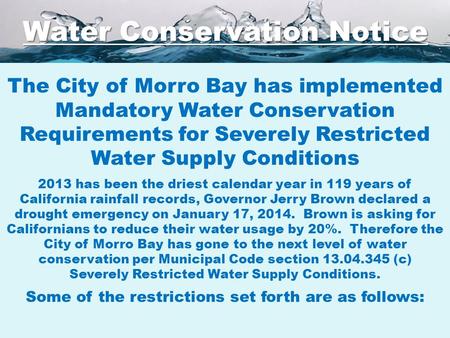 Water Conservation Notice

The City of Morro Bay has implemented Mandatory Water Conservation Requirements for Severely Restricted Water Supply Conditions

2013 has been the driest calendar year in 119 years of California rainfall records, Governor Jerry Brown declared a drought emergency on January 17, 2014. Brown is asking for Californians to reduce their water usage by 20%. Therefore the City of Morro Bay has gone to the next level of water conservation per Municipal Code section 13.04.345 (c) Severely Restricted Water Supply Conditions.

Some of the restrictions set forth are as follows: